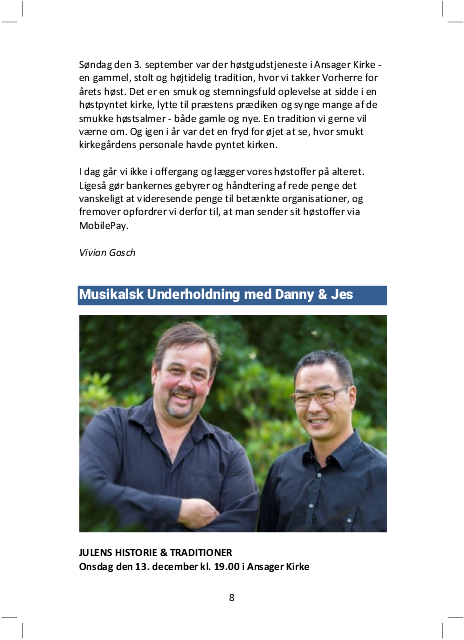 Søndag den 3. september var der høstgudstjeneste i Ansager Kirke - en gammel, stolt og højtidelig tradition, hvor vi takker Vorherre for årets høst. Det er en smuk og stemningsfuld oplevelse at sidde i en høstpyntet kirke, lytte til præstens prædiken og synge mange af de smukke høstsalmer - både gamle og nye. En tradition vi gerne vil værne om. Og igen i år var det en fryd for øjet at se, hvor smukt kirkegårdens personale havde pyntet kirken.

I dag går vi ikke i offergang og lægger vores høstoffer på alteret. Ligeså gør bankernes gebyrer og håndtering af rede penge det vanskeligt at videresende penge til betænkte organisationer, og fremover opfordrer vi derfor til, at man sender sit høstoffer via MobilePay.

Vivian Gosch

Musikalsk Underholdning med Danny & Jes

JULENS HISTORIE & TRADITIONER
Onsdag den 13. december kl. 19.00 i Ansager Kirke

8